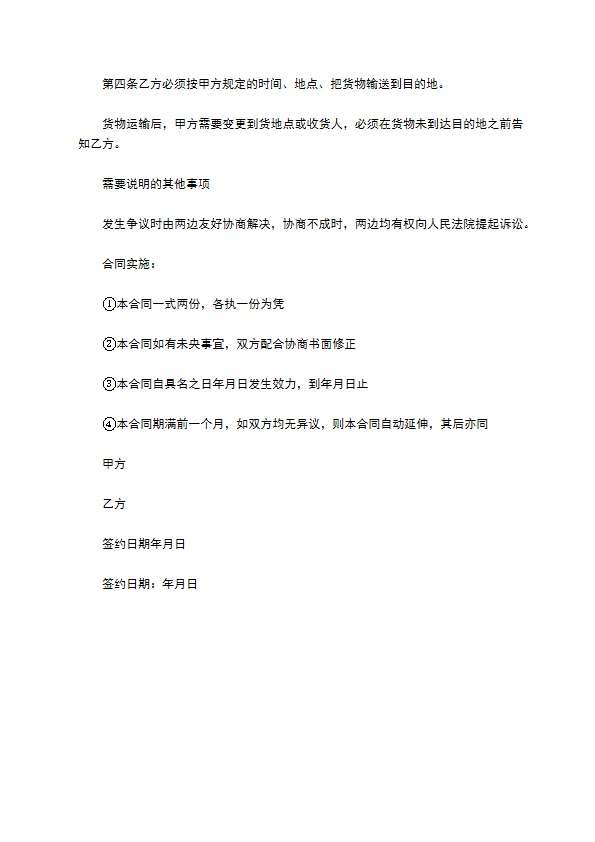 第四条乙方必须按甲方规定的时间、地点、把货物输送到目的地。

货物运输后，甲方需要变更到货地点或收货人，必须在货物未到达目的地之前告知乙方。

需要说明的其他事项

发生争议时由两边友好协商解决，协商不成时，两边均有权向人民法院提起诉讼。

合同实施：

①本合同一式两份，各执一份为凭

②本合同如有未央事宜，双方配合协商书面修正

③本合同自具名之日年月日发生效力，到年月日止

④本合同期满前一个月，如双方均无异议，则本合同自动延伸，其后亦同

甲方

乙方

签约日期年月日

签约日期：年月日